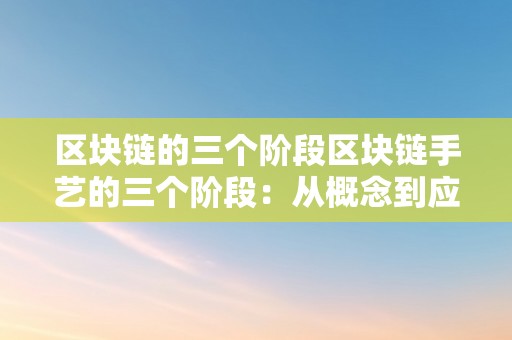 区块链的三个阶段区块链手艺的三个阶段：从概念到应